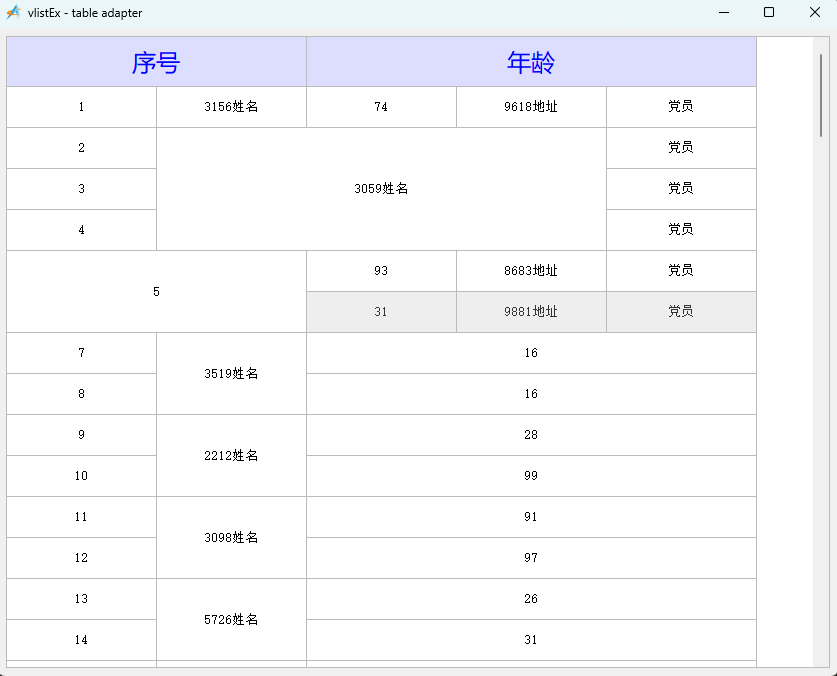 vlistEx - table adapter

| 序号 | | 年龄 | | |
|---|---|---|---|---|
| 1 | 3156姓名 | 74 | 9618地址 | 党员 |
| 2 | 3059姓名 | | | 党员 |
| 3 | | | | 党员 |
| 4 | | | | 党员 |
| 5 | | 93 | 8683地址 | 党员 |
| | | 31 | 9881地址 | 党员 |
| 7 | 3519姓名 | 16 | | |
| 8 | | 16 | | |
| 9 | 2212姓名 | 28 | | |
| 10 | | 99 | | |
| 11 | 3098姓名 | 91 | | |
| 12 | | 97 | | |
| 13 | 5726姓名 | 26 | | |
| 14 | | 31 | | |